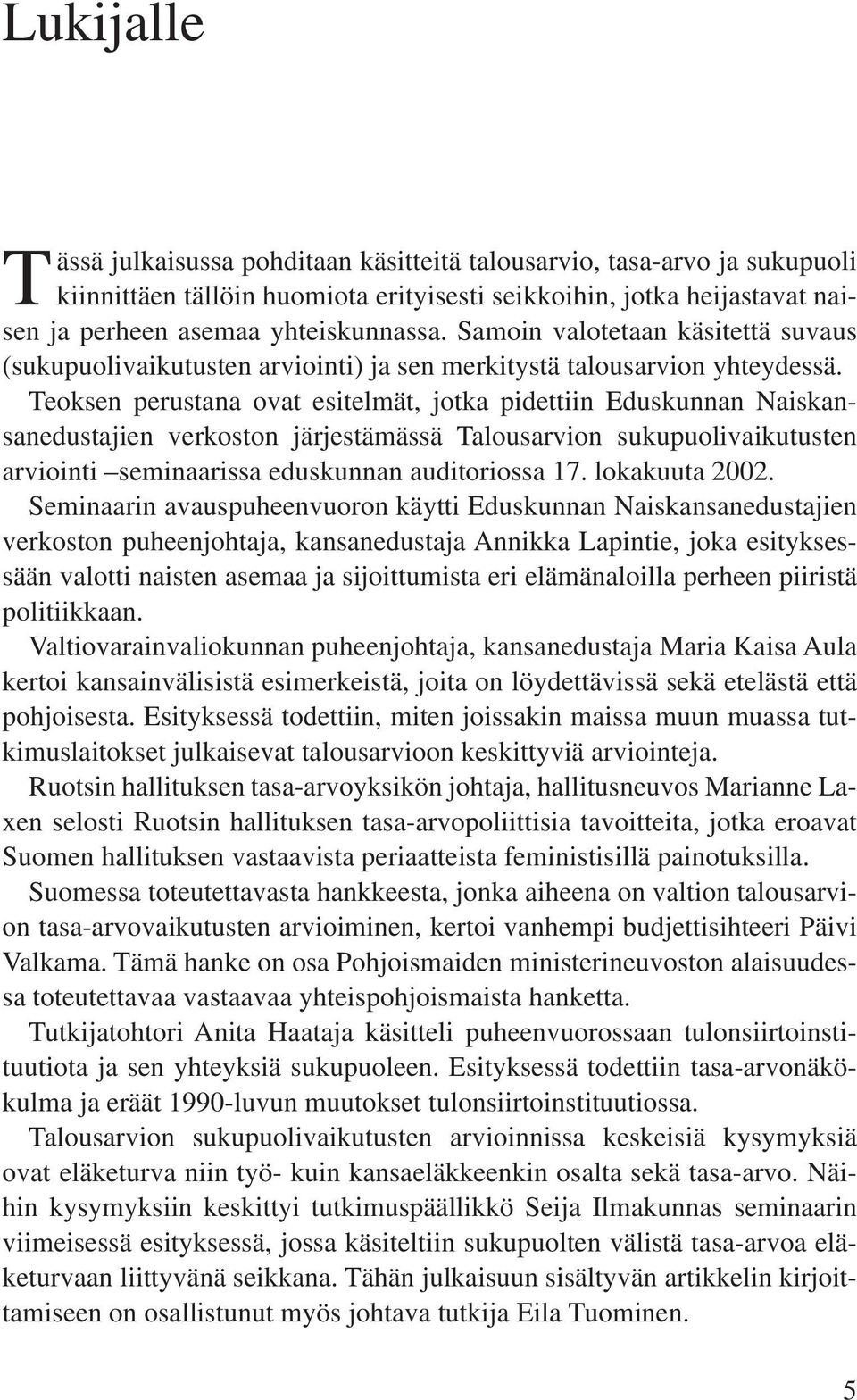 Lukijalle

Tässä julkaisussa pohditaan käsitteitä talousarvio, tasa-arvo ja sukupuoli kiinnittäen tällöin huomiota erityisesti seikkoihin, jotka heijastavat naisen ja perheen asemaa yhteiskunnassa. Samoin valotetaan käsitettä suvaus (sukupuolivaikutusten arviointi) ja sen merkitystä talousarvion yhteydessä.

Teoksen perustana ovat esitelmät, jotka pidettiin Eduskunnan Naiskansanedustajien verkoston järjestämässä Talousarvion sukupuolivaikutusten arviointi –seminaarissa eduskunnan auditoriossa 17. lokakuuta 2002.

Seminaarin avauspuheenvuoron käytti Eduskunnan Naiskansanedustajien verkoston puheenjohtaja, kansanedustaja Annikka Lapintie, joka esityksessään valotti naisten asemaa ja sijoittumista eri elämänaloilla perheen piiristä politiikkaan.

Valtiovarainvaliokunnan puheenjohtaja, kansanedustaja Maria Kaisa Aula kertoi kansainvälisistä esimerkeistä, joita on löydettävissä sekä etelästä että pohjoisesta. Esityksessä todettiin, miten joissakin maissa muun muassa tutkimuslaitokset julkaisevat talousarvioon keskittyviä arviointeja.

Ruotsin hallituksen tasa-arvoyksikön johtaja, hallitusneuvos Marianne Laxen selosti Ruotsin hallituksen tasa-arvopoliittisia tavoitteita, jotka eroavat Suomen hallituksen vastaavista periaatteista feministisillä painotuksilla.

Suomessa toteutettavasta hankkeesta, jonka aiheena on valtion talousarvion tasa-arvovaikutusten arvioiminen, kertoi vanhempi budjettisihteeri Päivi Valkama. Tämä hanke on osa Pohjoismaiden ministerineuvoston alaisuudessa toteutettavaa vastaavaa yhteispohjoismaista hanketta.

Tutkijatohtori Anita Haataja käsitteli puheenvuorossaan tulonsiirtoinstituutiota ja sen yhteyksiä sukupuoleen. Esityksessä todettiin tasa-arvonäkökulma ja eräät 1990-luvun muutokset tulonsiirtoinstituutiossa.

Talousarvion sukupuolivaikutusten arvioinnissa keskeisiä kysymyksiä ovat eläketurva niin työ- kuin kansaeläkkeenkin osalta sekä tasa-arvo. Näihin kysymyksiin keskittyi tutkimuspäällikkö Seija Ilmakunnas seminaarin viimeisessä esityksessä, jossa käsiteltiin sukupuolten välistä tasa-arvoa eläketurvaan liittyvänä seikkana. Tähän julkaisuun sisältyvän artikkelin kirjoittamiseen on osallistunut myös johtava tutkija Eila Tuominen.

5